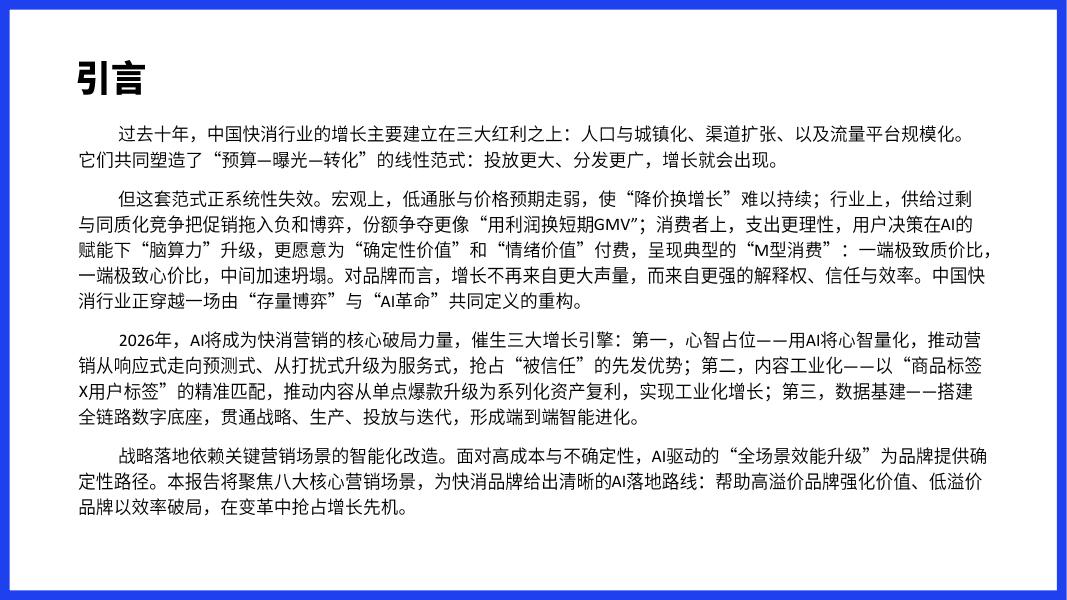 引言

过去十年，中国快消行业的增长主要建立在三大红利之上：人口与城镇化、渠道扩张、以及流量平台规模化。它们共同塑造了“预算—曝光—转化”的线性范式：投放更大、分发更广，增长就会出现。

但这套范式正系统性失效。宏观上，低通胀与价格预期走弱，使“降价换增长”难以持续；行业上，供给过剩与同质化竞争把促销拖入负和博弈，份额争夺更像“用利润换短期GMV”；消费者上，支出更理性，用户决策在AI的赋能下“脑算力”升级，更愿意为“确定性价值”和“情绪价值”付费，呈现典型的“M型消费”：一端极致质价比，一端极致心价比，中间加速坍塌。对品牌而言，增长不再来自更大声量，而来自更强的解释权、信任与效率。中国快消行业正穿越一场由“存量博弈”与“AI革命”共同定义的重构。

2026年，AI将成为快消营销的核心破局力量，催生三大增长引擎：第一，心智占位——用AI将心智量化，推动营销从响应式走向预测式、从打扰式升级为服务式，抢占“被信任”的先发优势；第二，内容工业化——以“商品标签X用户标签”的精准匹配，推动内容从单点爆款升级为系列化资产复利，实现工业化增长；第三，数据基建——搭建全链路数字底座，贯通战略、生产、投放与迭代，形成端到端智能进化。

战略落地依赖关键营销场景的智能化改造。面对高成本与不确定性，AI驱动的“全场景效能升级”为品牌提供确定性路径。本报告将聚焦八大核心营销场景，为快消品牌给出清晰的AI落地路线：帮助高溢价品牌强化价值、低溢价品牌以效率破局，在变革中抢占增长先机。